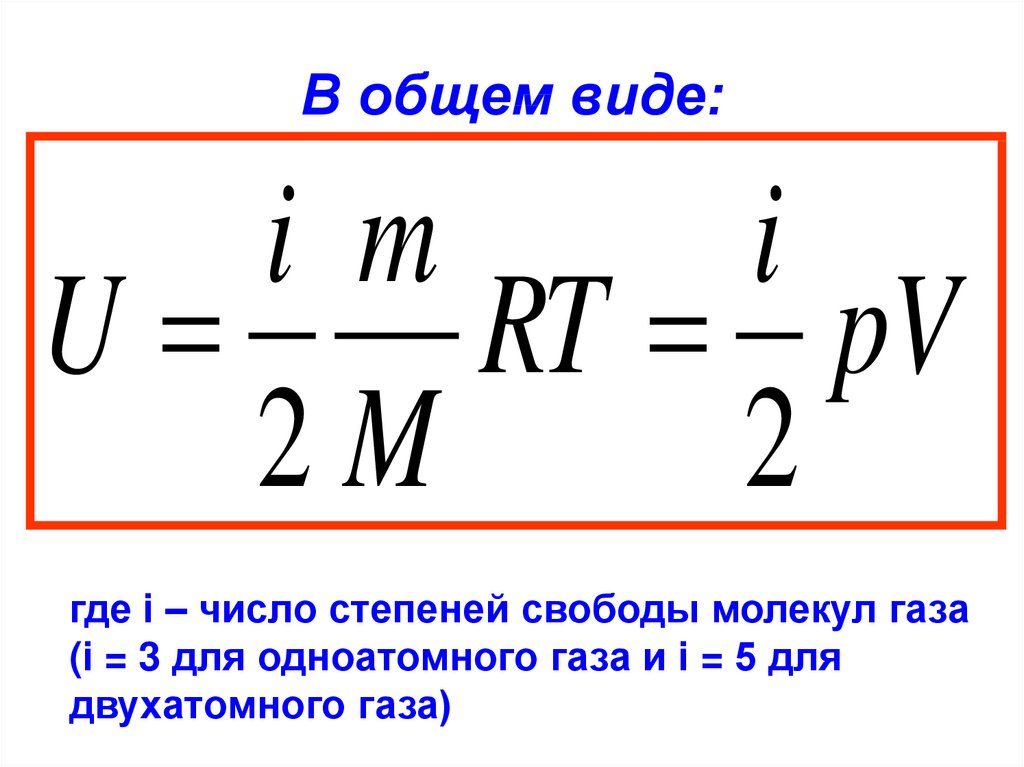 В общем виде:

$U = \frac{i}{2}\frac{m}{M}RT = \frac{i}{2}pV$

где i – число степеней свободы молекул газа (i = 3 для одноатомного газа и i = 5 для двухатомного газа)